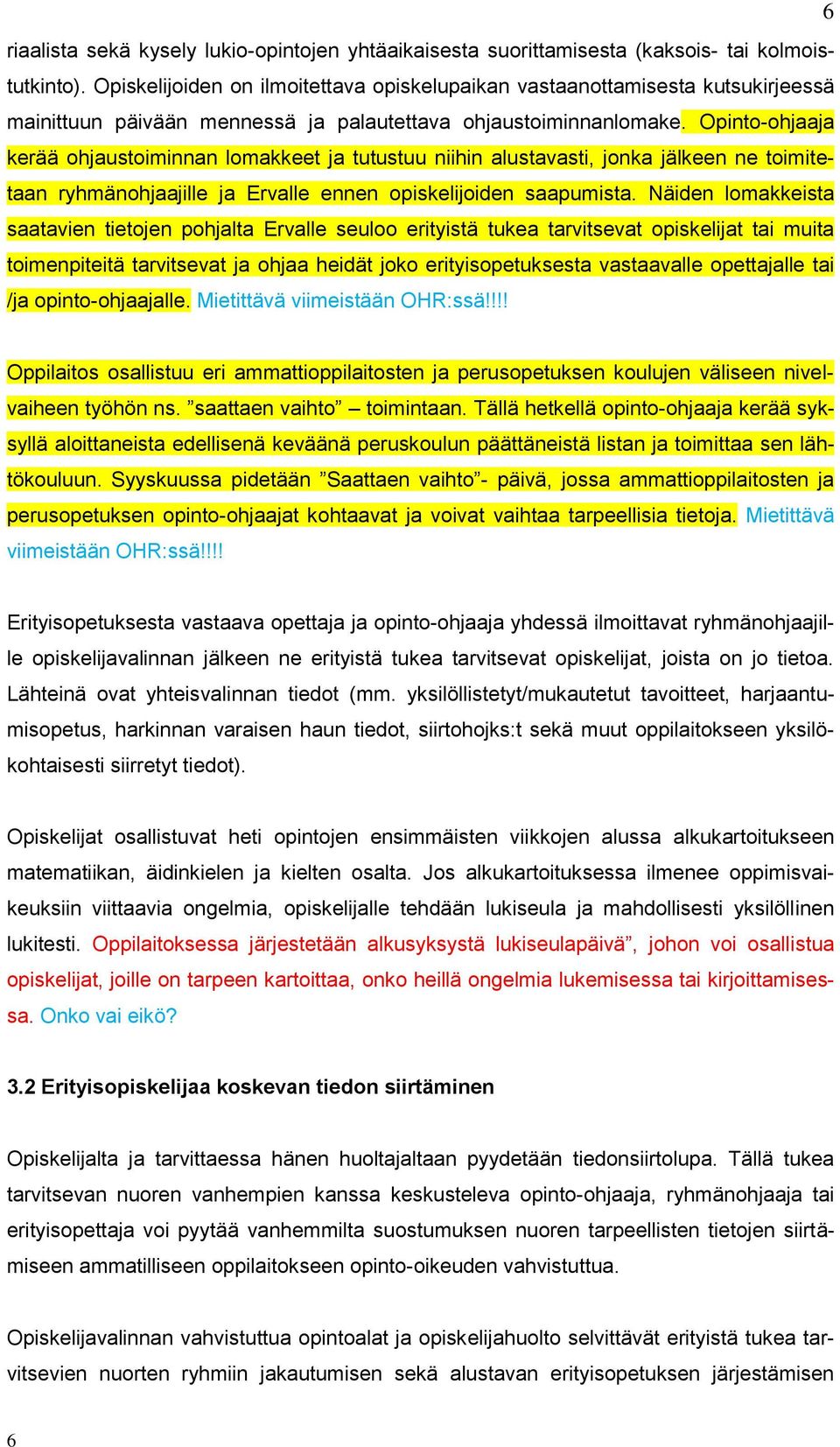 6

riaalista sekä kysely lukio-opintojen yhtäaikaisesta suorittamisesta (kaksois- tai kolmoistutkinto). Opiskelijoiden on ilmoitettava opiskelupaikan vastaanottamisesta kutsukirjeessä mainittuun päivään mennessä ja palautettava ohjaustoiminnanlomake. Opinto-ohjaaja kerää ohjaustoiminnan lomakkeet ja tutustuu niihin alustavasti, jonka jälkeen ne toimitetaan ryhmänohjaajille ja Ervalle ennen opiskelijoiden saapumista. Näiden lomakkeista saatavien tietojen pohjalta Ervalle seuloo erityistä tukea tarvitsevat opiskelijat tai muita toimenpiteitä tarvitsevat ja ohjaa heidät joko erityisopetuksesta vastaavalle opettajalle tai /ja opinto-ohjaajalle. Mietittävä viimeistään OHR:ssä!!!!

Oppilaitos osallistuu eri ammattioppilaitosten ja perusopetuksen koulujen väliseen nivelvaiheen työhön ns. ”saattaen vaihto” – toimintaan. Tällä hetkellä opinto-ohjaaja kerää syksyllä aloittaneista edellisenä keväänä peruskoulun päättäneistä listan ja toimittaa sen lähtökouluun. Syyskuussa pidetään ”Saattaen vaihto”- päivä, jossa ammattioppilaitosten ja perusopetuksen opinto-ohjaajat kohtaavat ja voivat vaihtaa tarpeellisia tietoja. Mietittävä viimeistään OHR:ssä!!!!

Erityisopetuksesta vastaava opettaja ja opinto-ohjaaja yhdessä ilmoittavat ryhmänohjaajille opiskelijavalinnan jälkeen ne erityistä tukea tarvitsevat opiskelijat, joista on jo tietoa. Lähteinä ovat yhteisvalinnan tiedot (mm. yksilöllistetyt/mukautetut tavoitteet, harjaantumisopetus, harkinnan varaisen haun tiedot, siirtohojks:t sekä muut oppilaitokseen yksilökohtaisesti siirretyt tiedot).

Opiskelijat osallistuvat heti opintojen ensimmäisten viikkojen alussa alkukartoitukseen matematiikan, äidinkielen ja kielten osalta. Jos alkukartoituksessa ilmenee oppimisvaikeuksiin viittaavia ongelmia, opiskelijalle tehdään lukiseula ja mahdollisesti yksilöllinen lukitesti. Oppilaitoksessa järjestetään alkusyksystä lukiseulapäivä”, johon voi osallistua opiskelijat, joille on tarpeen kartoittaa, onko heillä ongelmia lukemisessa tai kirjoittamisessa. Onko vai eikö?

3.2 Erityisopiskelijaa koskevan tiedon siirtäminen

Opiskelijalta ja tarvittaessa hänen huoltajaltaan pyydetään tiedonsiirtolupa. Tällä tukea tarvitsevan nuoren vanhempien kanssa keskusteleva opinto-ohjaaja, ryhmänohjaaja tai erityisopettaja voi pyytää vanhemmilta suostumuksen nuoren tarpeellisten tietojen siirtämiseen ammatilliseen oppilaitokseen opinto-oikeuden vahvistuttua.

Opiskelijavalinnan vahvistuttua opintoalat ja opiskelijahuolto selvittävät erityistä tukea tarvitsevien nuorten ryhmiin jakautumisen sekä alustavan erityisopetuksen järjestämisen

6